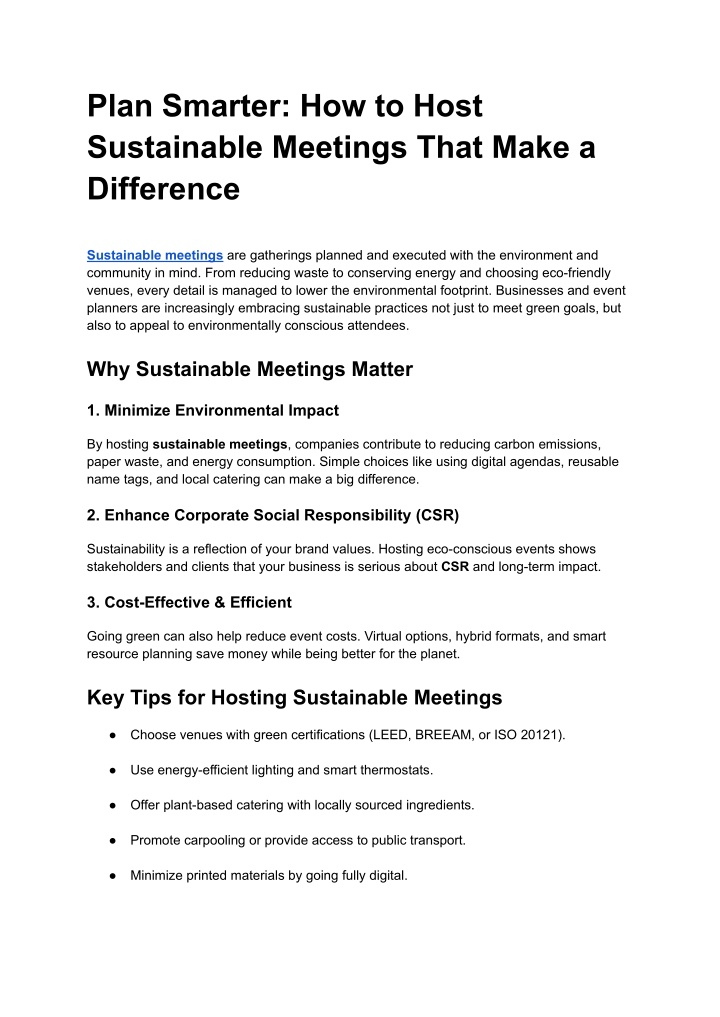 Plan Smarter: How to Host Sustainable Meetings That Make a Difference

Sustainable meetings are gatherings planned and executed with the environment and community in mind. From reducing waste to conserving energy and choosing eco-friendly venues, every detail is managed to lower the environmental footprint. Businesses and event planners are increasingly embracing sustainable practices not just to meet green goals, but also to appeal to environmentally conscious attendees.

Why Sustainable Meetings Matter

1. Minimize Environmental Impact

By hosting sustainable meetings, companies contribute to reducing carbon emissions, paper waste, and energy consumption. Simple choices like using digital agendas, reusable name tags, and local catering can make a big difference.

2. Enhance Corporate Social Responsibility (CSR)

Sustainability is a reflection of your brand values. Hosting eco-conscious events shows stakeholders and clients that your business is serious about CSR and long-term impact.

3. Cost-Effective & Efficient

Going green can also help reduce event costs. Virtual options, hybrid formats, and smart resource planning save money while being better for the planet.

Key Tips for Hosting Sustainable Meetings

● Choose venues with green certifications (LEED, BREEAM, or ISO 20121).

● Use energy-efficient lighting and smart thermostats.

● Offer plant-based catering with locally sourced ingredients.

● Promote carpooling or provide access to public transport.

● Minimize printed materials by going fully digital.